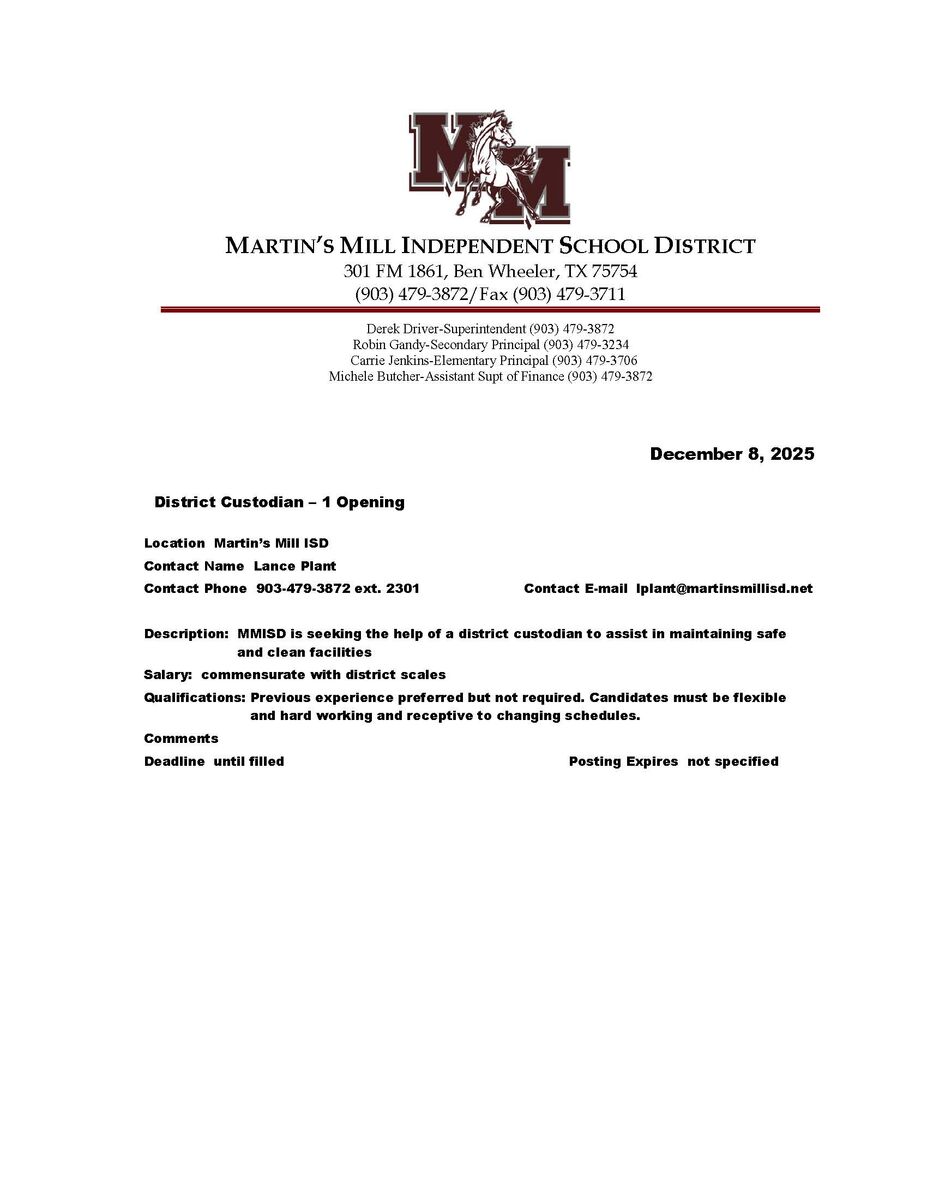 MM

MARTIN'S MILL INDEPENDENT SCHOOL DISTRICT
301 FM 1861, Ben Wheeler, TX 75754
(903) 479-3872/Fax (903) 479-3711

Derek Driver-Superintendent (903) 479-3872
Robin Gandy-Secondary Principal (903) 479-3234
Carrie Jenkins-Elementary Principal (903) 479-3706
Michele Butcher-Assistant Supt of Finance (903) 479-3872

December 8, 2025

District Custodian – 1 Opening

Location Martin's Mill ISD
Contact Name Lance Plant
Contact Phone 903-479-3872 ext. 2301 Contact E-mail lplant@martinsmillisd.net

Description: MMISD is seeking the help of a district custodian to assist in maintaining safe and clean facilities
Salary: commensurate with district scales
Qualifications: Previous experience preferred but not required. Candidates must be flexible and hard working and receptive to changing schedules.
Comments
Deadline until filled Posting Expires not specified